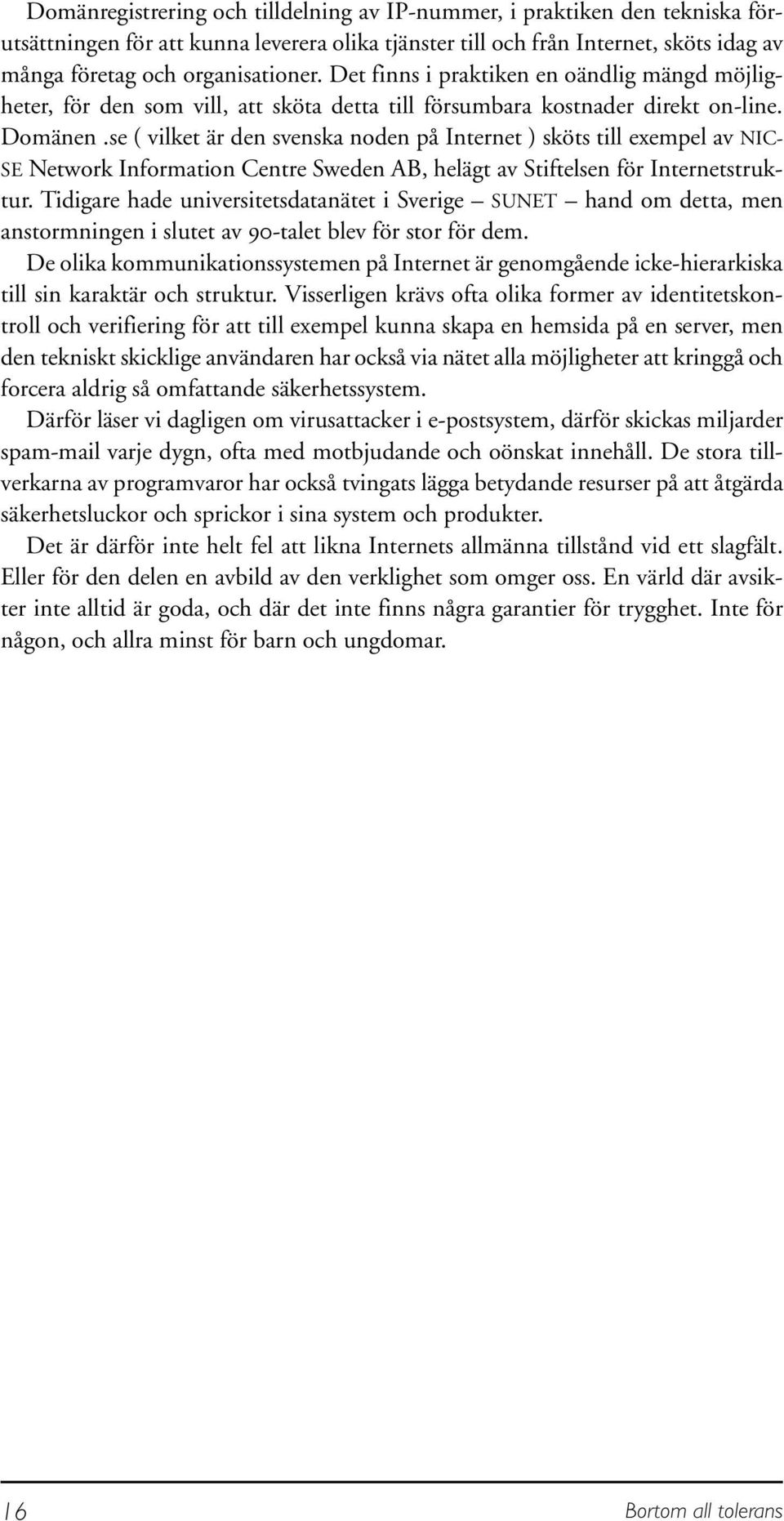 Domänregistrering och tilldelning av IP-nummer, i praktiken den tekniska förutsättningen för att kunna leverera olika tjänster till och från Internet, sköts idag av många företag och organisationer. Det finns i praktiken en oändlig mängd möjligheter, för den som vill, att sköta detta till försumbara kostnader direkt on-line. Domänen .se ( vilket är den svenska noden på Internet ) sköts till exempel av NIC-SE Network Information Centre Sweden AB, helägt av Stiftelsen för Internetstruktur. Tidigare hade universitetsdatanätet i Sverige – SUNET – hand om detta, men anstormningen i slutet av 90-talet blev för stor för dem.

De olika kommunikationssystemen på Internet är genomgående icke-hierarkiska till sin karaktär och struktur. Visserligen krävs ofta olika former av identitetskontroll och verifiering för att till exempel kunna skapa en hemsida på en server, men den tekniskt skicklige användaren har också via nätet alla möjligheter att kringgå och forcera aldrig så omfattande säkerhetssystem.

Därför läser vi dagligen om virusattacker i e-postsystem, därför skickas miljarder spam-mail varje dygn, ofta med motbjudande och oönskat innehåll. De stora tillverkarna av programvaror har också tvingats lägga betydande resurser på att åtgärda säkerhetsluckor och sprickor i sina system och produkter.

Det är därför inte helt fel att likna Internets allmänna tillstånd vid ett slagfält. Eller för den delen en avbild av den verklighet som omger oss. En värld där avsikter inte alltid är goda, och där det inte finns några garantier för trygghet. Inte för någon, och allra minst för barn och ungdomar.

16 Bortom all tolerans